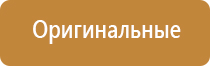 Оригинальные